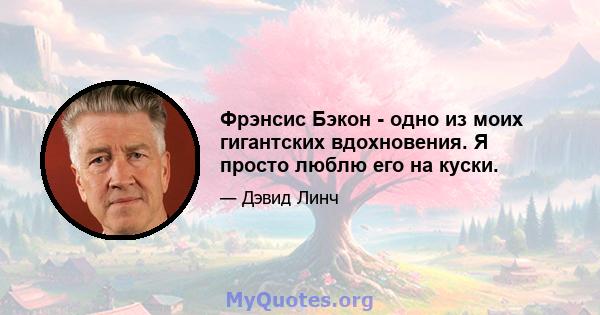 Фрэнсис Бэкон - одно из моих гигантских вдохновения. Я просто люблю его на куски.

— Дэвид Линч

MyQuotes.org